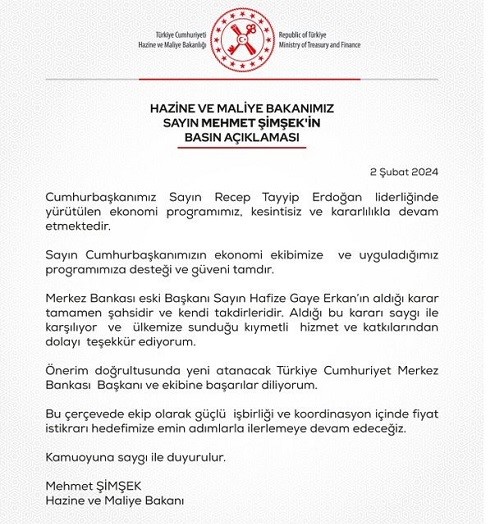 Türkiye Cumhuriyeti
Hazine ve Maliye Bakanlığı

Republic of Türkiye
Ministry of Treasury and Finance

HAZİNE VE MALİYE BAKANIMIZ
SAYIN MEHMET ŞİMŞEK'İN
BASIN AÇIKLAMASI

2 Şubat 2024

Cumhurbaşkanımız Sayın Recep Tayyip Erdoğan liderliğinde yürütülen ekonomi programımız, kesintisiz ve kararlılıkla devam etmektedir.

Sayın Cumhurbaşkanımızın ekonomi ekibimize ve uyguladığımız programımıza desteği ve güveni tamdır.

Merkez Bankası eski Başkanı Sayın Hafize Gaye Erkan'ın aldığı karar tamamen şahsidir ve kendi takdirleridir. Aldığı bu kararı saygı ile karşılıyor ve ülkemize sunduğu kıymetli hizmet ve katkılarından dolayı teşekkür ediyorum.

Önerim doğrultusunda yeni atanacak Türkiye Cumhuriyet Merkez Bankası Başkanı ve ekibine başarılar diliyorum.

Bu çerçevede ekip olarak güçlü işbirliği ve koordinasyon içinde fiyat istikrarı hedefimize emin adımlarla ilerlemeye devam edeceğiz.

Kamuoyuna saygı ile duyurulur.

Mehmet ŞİMŞEK
Hazine ve Maliye Bakanı